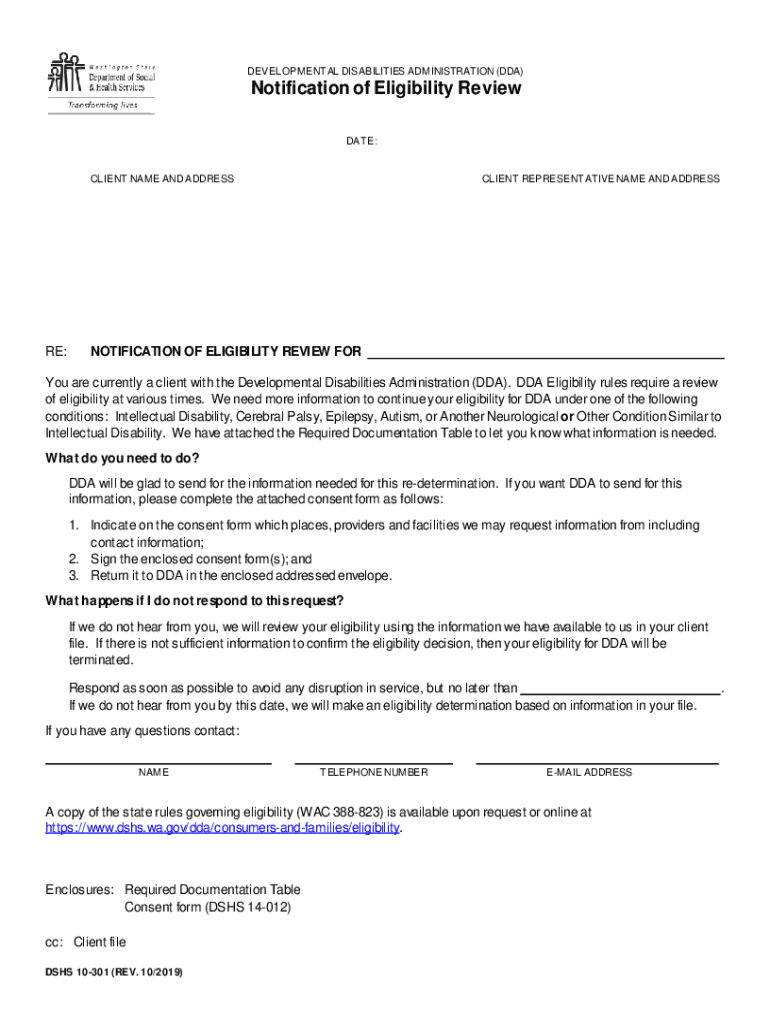 Washington State Department of Social & Health Services
Transforming lives

DEVELOPMENTAL DISABILITIES ADMINISTRATION (DDA)
Notification of Eligibility Review

DATE:

CLIENT NAME AND ADDRESS

CLIENT REPRESENTATIVE NAME AND ADDRESS

RE: NOTIFICATION OF ELIGIBILITY REVIEW FOR

You are currently a client with the Developmental Disabilities Administration (DDA). DDA Eligibility rules require a review of eligibility at various times. We need more information to continue your eligibility for DDA under one of the following conditions: Intellectual Disability, Cerebral Palsy, Epilepsy, Autism, or Another Neurological or Other Condition Similar to Intellectual Disability. We have attached the Required Documentation Table to let you know what information is needed.

What do you need to do?

DDA will be glad to send for the information needed for this re-determination. If you want DDA to send for this information, please complete the attached consent form as follows:

1. Indicate on the consent form which places, providers and facilities we may request information from including contact information;
2. Sign the enclosed consent form(s); and
3. Return it to DDA in the enclosed addressed envelope.

What happens if I do not respond to this request?

If we do not hear from you, we will review your eligibility using the information we have available to us in your client file. If there is not sufficient information to confirm the eligibility decision, then your eligibility for DDA will be terminated.

Respond as soon as possible to avoid any disruption in service, but no later than .
If we do not hear from you by this date, we will make an eligibility determination based on information in your file.

If you have any questions contact:

NAME

TELEPHONE NUMBER

E-MAIL ADDRESS

A copy of the state rules governing eligibility (WAC 388-823) is available upon request or online at https://www.dshs.wa.gov/dda/consumers-and-families/eligibility.

Enclosures: Required Documentation Table
Consent form (DSHS 14-012)

cc: Client file

DSHS 10-301 (REV. 10/2019)